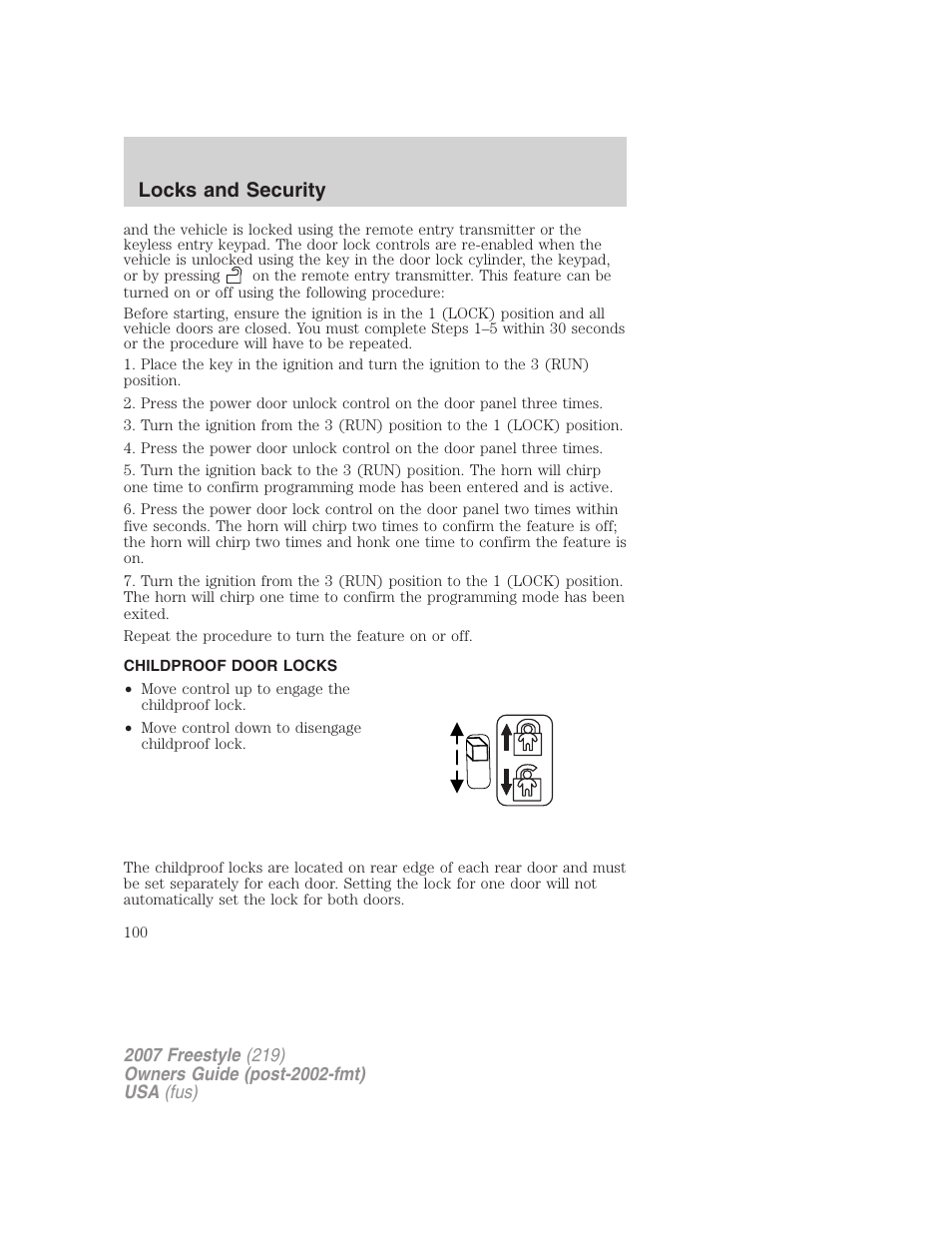 Locks and Security

and the vehicle is locked using the remote entry transmitter or the keyless entry keypad. The door lock controls are re-enabled when the vehicle is unlocked using the key in the door lock cylinder, the keypad, or by pressing on the remote entry transmitter. This feature can be turned on or off using the following procedure:

Before starting, ensure the ignition is in the 1 (LOCK) position and all vehicle doors are closed. You must complete Steps 1–5 within 30 seconds or the procedure will have to be repeated.

1. Place the key in the ignition and turn the ignition to the 3 (RUN) position.

2. Press the power door unlock control on the door panel three times.

3. Turn the ignition from the 3 (RUN) position to the 1 (LOCK) position.

4. Press the power door unlock control on the door panel three times.

5. Turn the ignition back to the 3 (RUN) position. The horn will chirp one time to confirm programming mode has been entered and is active.

6. Press the power door lock control on the door panel two times within five seconds. The horn will chirp two times to confirm the feature is off; the horn will chirp two times and honk one time to confirm the feature is on.

7. Turn the ignition from the 3 (RUN) position to the 1 (LOCK) position. The horn will chirp one time to confirm the programming mode has been exited.

Repeat the procedure to turn the feature on or off.

CHILDPROOF DOOR LOCKS

• Move control up to engage the childproof lock.

• Move control down to disengage childproof lock.

The childproof locks are located on rear edge of each rear door and must be set separately for each door. Setting the lock for one door will not automatically set the lock for both doors.

100

2007 Freestyle (219)
Owners Guide (post-2002-fmt)
USA (fus)